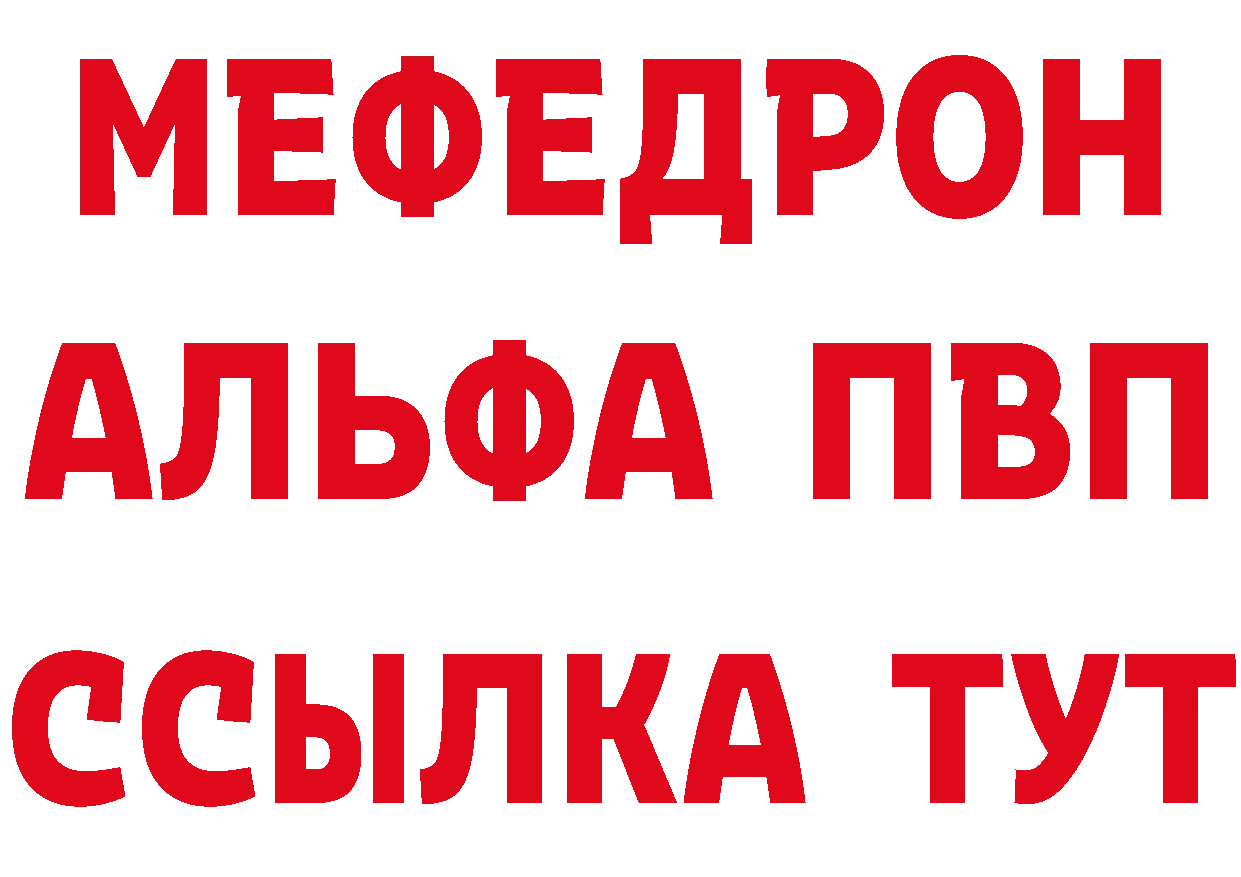 МЕФЕДРОН
АЛЬФА ПВП
ССЫЛКА ТУТ